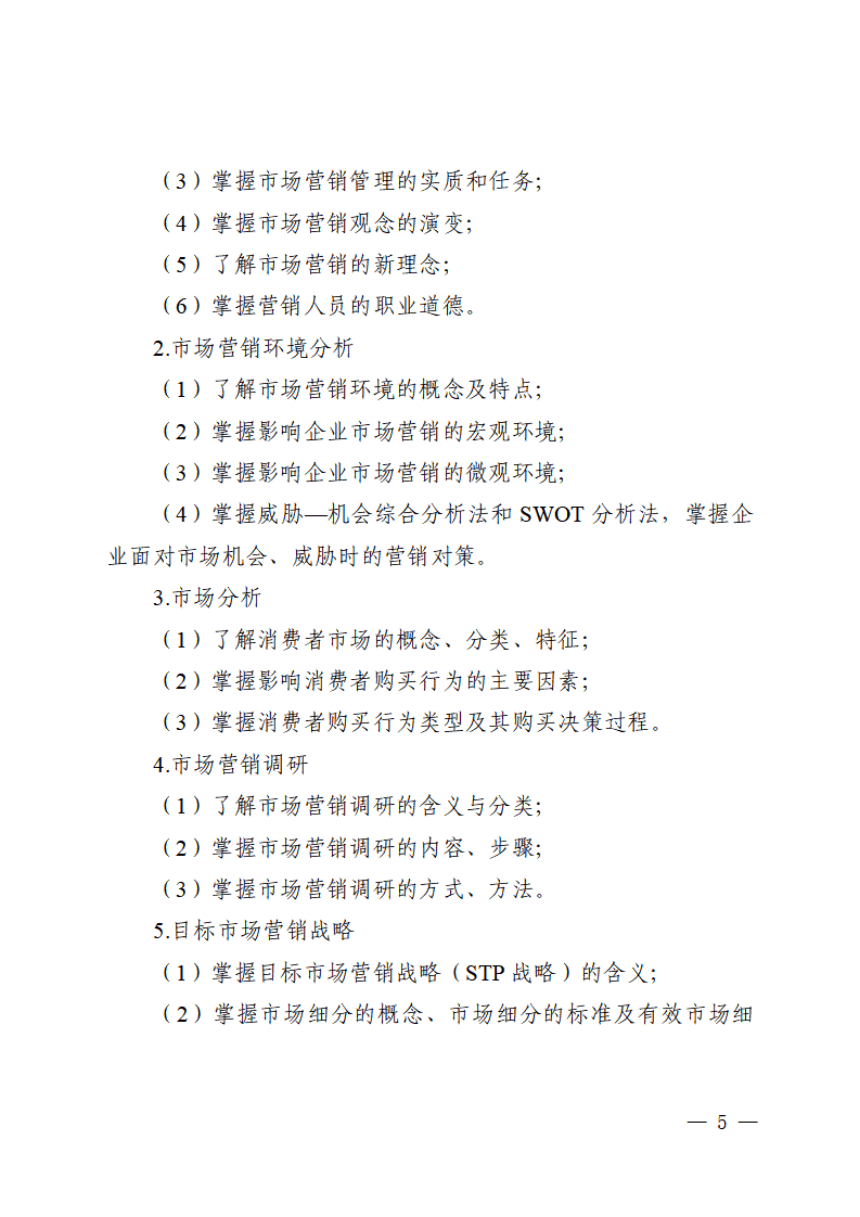 （3）掌握市场营销管理的实质和任务;

（4）掌握市场营销观念的演变;

（5）了解市场营销的新理念;

（6）掌握营销人员的职业道德。

2.市场营销环境分析

（1）了解市场营销环境的概念及特点;

（2）掌握影响企业市场营销的宏观环境;

（3）掌握影响企业市场营销的微观环境;

（4）掌握威胁—机会综合分析法和 SWOT 分析法，掌握企业面对市场机会、威胁时的营销对策。

3.市场分析

（1）了解消费者市场的概念、分类、特征;

（2）掌握影响消费者购买行为的主要因素;

（3）掌握消费者购买行为类型及其购买决策过程。

4.市场营销调研

（1）了解市场营销调研的含义与分类;

（2）掌握市场营销调研的内容、步骤;

（3）掌握市场营销调研的方式、方法。

5.目标市场营销战略

（1）掌握目标市场营销战略（STP 战略）的含义;

（2）掌握市场细分的概念、市场细分的标准及有效市场细

— 5 —